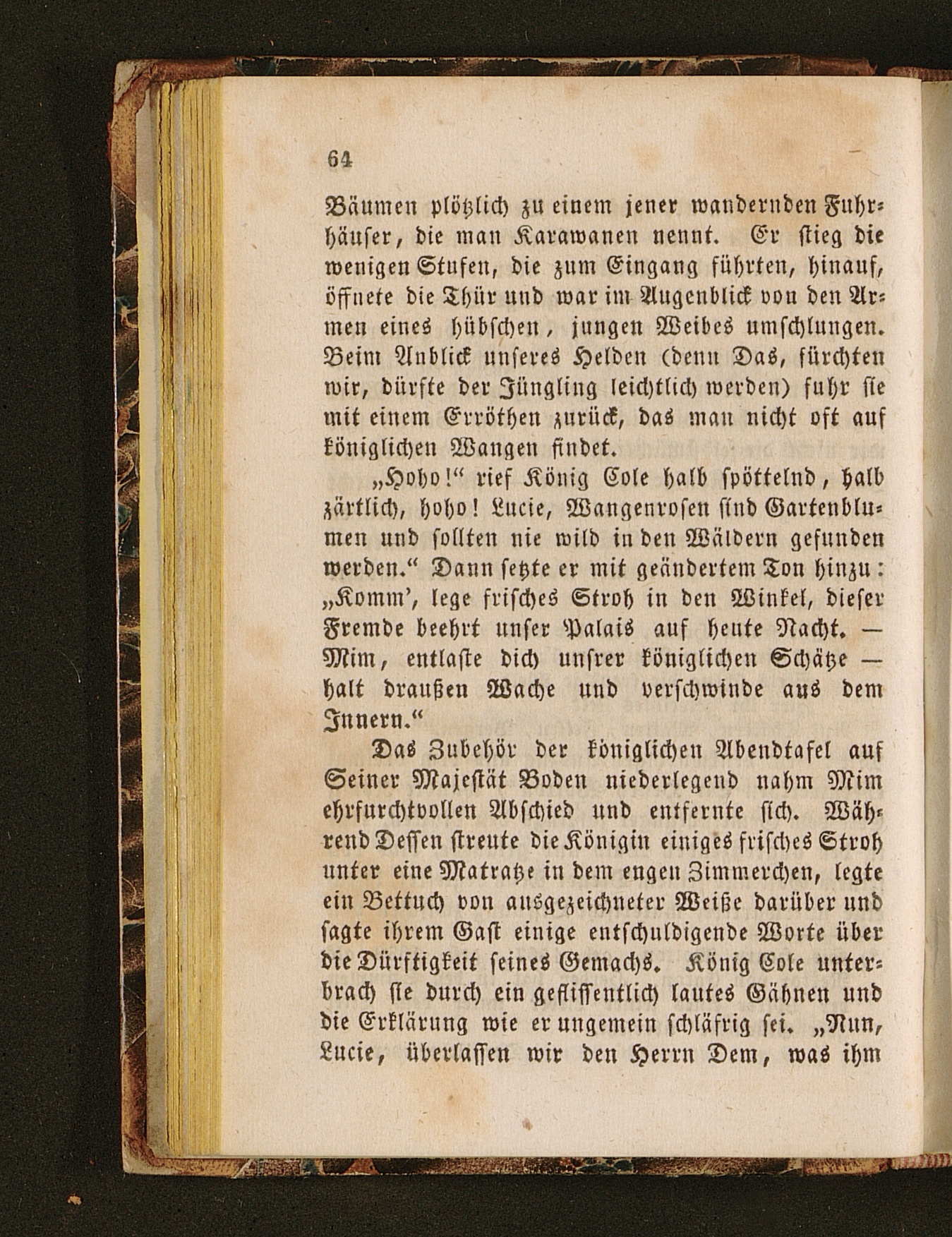 64

Bäumen plötzlich zu einem jener wandernden Fuhrhäuser, die man Karawanen nennt. Er stieg die wenigen Stufen, die zum Eingang führten, hinauf, öffnete die Thür und war im Augenblick von den Armen eines hübschen, jungen Weibes umschlungen. Beim Anblick unseres Helden (denn Das, fürchten wir, dürfte der Jüngling leichtlich werden) fuhr sie mit einem Erröthen zurück, das man nicht oft auf königlichen Wangen findet.

„Hoho!“ rief König Cole halb spöttelnd, halb zärtlich, hoho! Lucie, Wangenrosen sind Gartenblumen und sollten nie wild in den Wäldern gefunden werden.“ Dann setzte er mit geändertem Ton hinzu: „Komm’, lege frisches Stroh in den Winkel, dieser Fremde beehrt unser Palais auf heute Nacht. — Mim, entlaste dich unsrer königlichen Schätze — halt draußen Wache und verschwinde aus dem Innern.“

Das Zubehör der königlichen Abendtafel auf Seiner Majestät Boden niederlegend nahm Mim ehrfurchtvollen Abschied und entfernte sich. Während Dessen streute die Königin einiges frisches Stroh unter eine Matratze in dem engen Zimmerchen, legte ein Bettuch von ausgezeichneter Weiße darüber und sagte ihrem Gast einige entschuldigende Worte über die Dürftigkeit seines Gemachs. König Cole unterbrach sie durch ein geflissentlich lautes Gähnen und die Erklärung wie er ungemein schläfrig sei. „Nun, Lucie, überlassen wir den Herrn Dem, was ihm